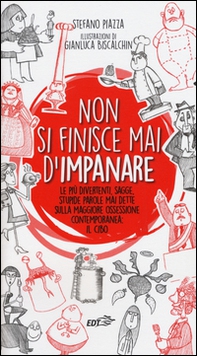 STEFANO PIAZZA

ILLUSTRAZIONI DI
GIANLUCA BISCALCHIN

NON SI FINISCE MAI D'IMPANARE

LE PIÙ DIVERTENTI, SAGGE, STUPIDE PAROLE MAI DETTE SULLA MAGGIORE OSSESSIONE CONTEMPORANEA: IL CIBO

EDT